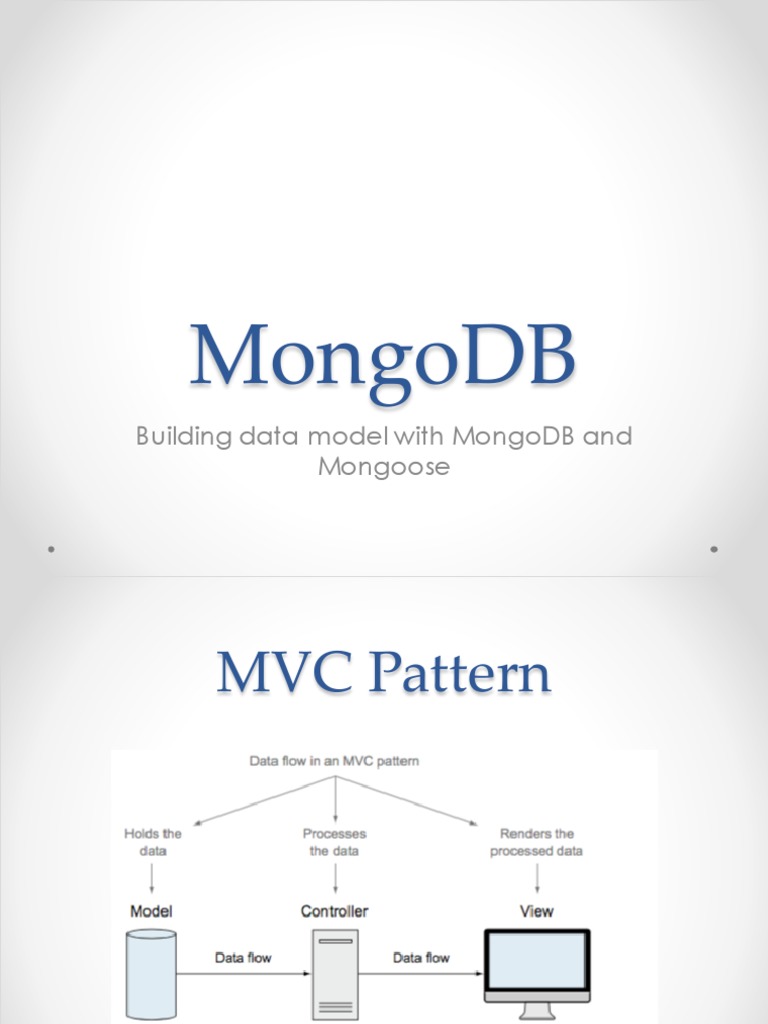 MongoDB

Building data model with MongoDB and Mongoose

MVC Pattern

Data flow in an MVC pattern

Holds the data

Processes the data

Renders the processed data

Model

Controller

View

Data flow

Data flow